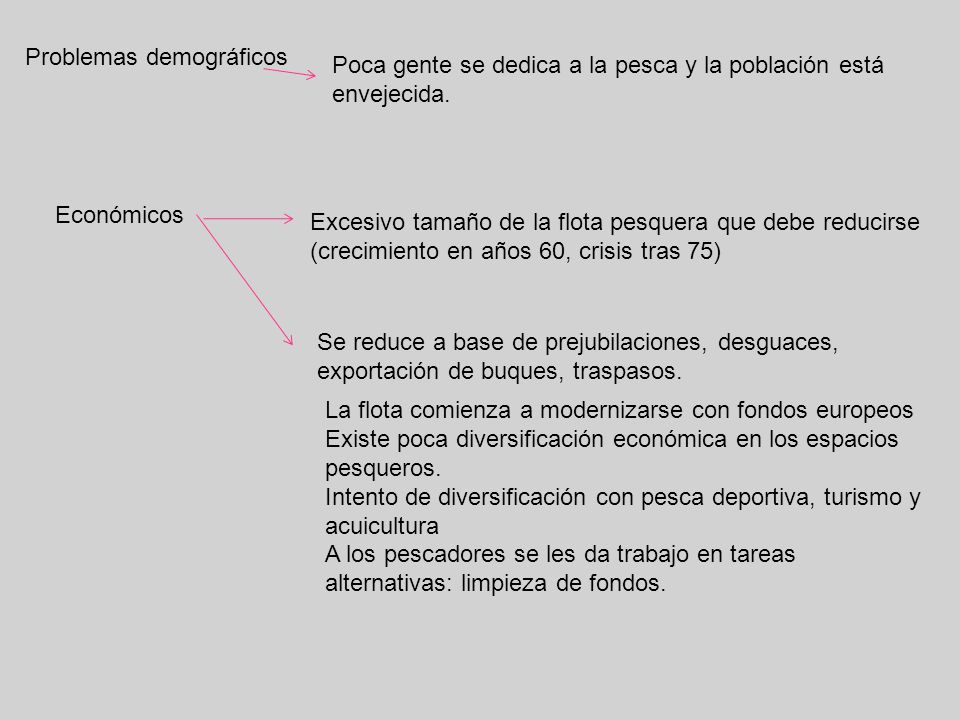 Problemas demográficos

Poca gente se dedica a la pesca y la población está envejecida.

Económicos

Excesivo tamaño de la flota pesquera que debe reducirse (crecimiento en años 60, crisis tras 75)

Se reduce a base de prejubilaciones, desguaces, exportación de buques, traspasos.

La flota comienza a modernizarse con fondos europeos
Existe poca diversificación económica en los espacios pesqueros.
Intento de diversificación con pesca deportiva, turismo y acuicultura
A los pescadores se les da trabajo en tareas alternativas: limpieza de fondos.